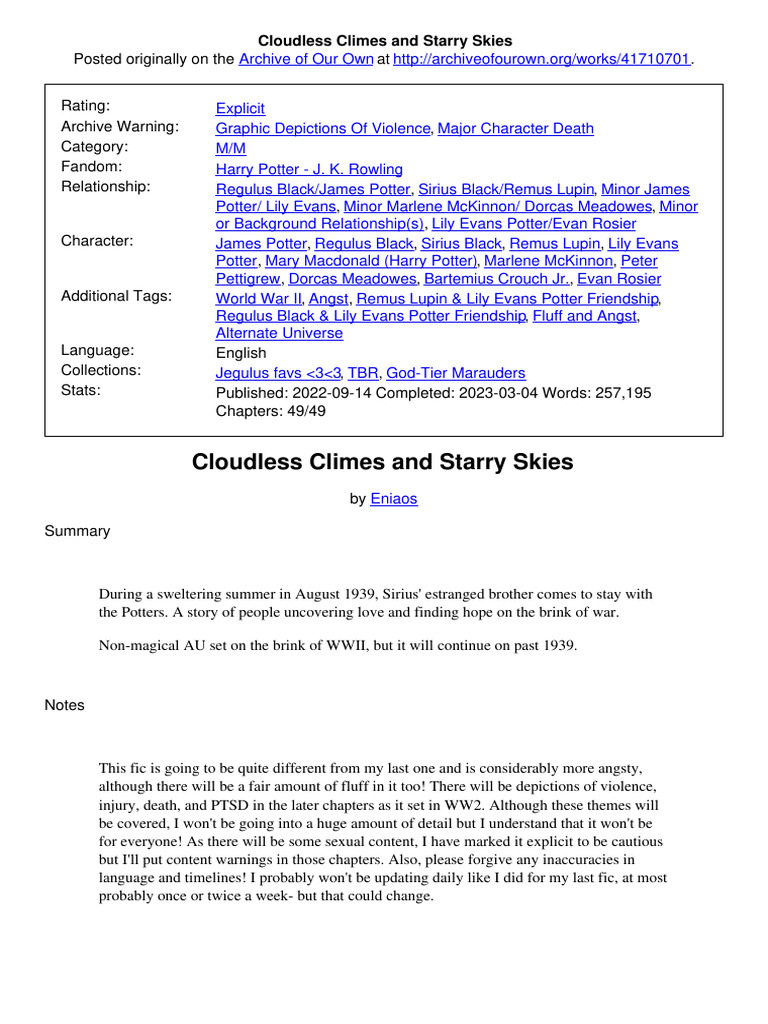 Cloudless Climes and Starry Skies
Posted originally on the Archive of Our Own at http://archiveofourown.org/works/41710701.

| | |
|---|---|
| Rating: | Explicit |
| Archive Warning: | Graphic Depictions Of Violence, Major Character Death |
| Category: | M/M |
| Fandom: | Harry Potter - J. K. Rowling |
| Relationship: | Regulus Black/James Potter, Sirius Black/Remus Lupin, Minor James Potter/ Lily Evans, Minor Marlene McKinnon/ Dorcas Meadowes, Minor or Background Relationship(s), Lily Evans Potter/Evan Rosier |
| Character: | James Potter, Regulus Black, Sirius Black, Remus Lupin, Lily Evans Potter, Mary Macdonald (Harry Potter), Marlene McKinnon, Peter Pettigrew, Dorcas Meadowes, Bartemius Crouch Jr., Evan Rosier |
| Additional Tags: | World War II, Angst, Remus Lupin & Lily Evans Potter Friendship, Regulus Black & Lily Evans Potter Friendship, Fluff and Angst, Alternate Universe |
| Language: | English |
| Collections: | Jegulus favs <3<3, TBR, God-Tier Marauders |
| Stats: | Published: 2022-09-14 Completed: 2023-03-04 Words: 257,195 Chapters: 49/49 |

Cloudless Climes and Starry Skies

by Eniaos

Summary

During a sweltering summer in August 1939, Sirius' estranged brother comes to stay with the Potters. A story of people uncovering love and finding hope on the brink of war.

Non-magical AU set on the brink of WWII, but it will continue on past 1939.

Notes

This fic is going to be quite different from my last one and is considerably more angsty, although there will be a fair amount of fluff in it too! There will be depictions of violence, injury, death, and PTSD in the later chapters as it set in WW2. Although these themes will be covered, I won't be going into a huge amount of detail but I understand that it won't be for everyone! As there will be some sexual content, I have marked it explicit to be cautious but I'll put content warnings in those chapters. Also, please forgive any inaccuracies in language and timelines! I probably won't be updating daily like I did for my last fic, at most probably once or twice a week- but that could change.